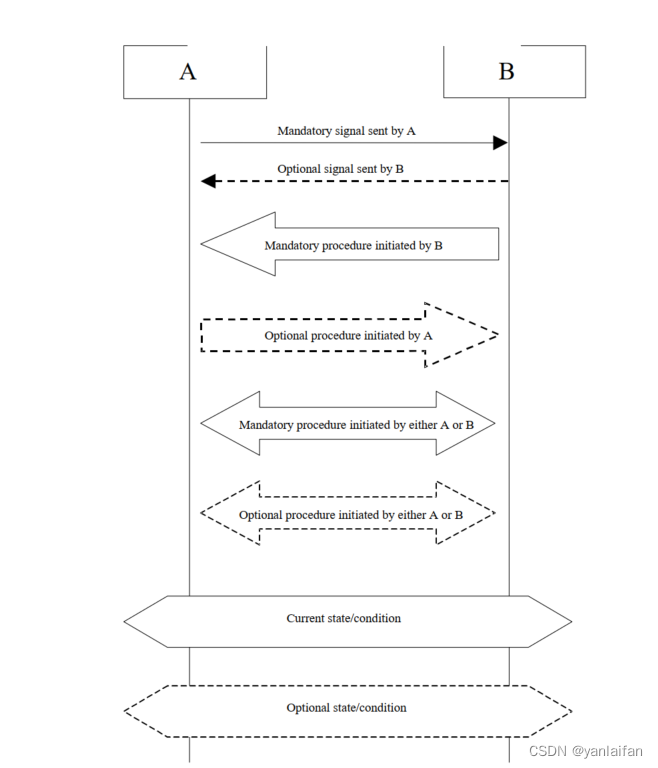 A

B

Mandatory signal sent by A

Optional signal sent by B

Mandatory procedure initiated by B

Optional procedure initiated by A

Mandatory procedure initiated by either A or B

Optional procedure initiated by either A or B

Current state/condition

Optional state/condition

CSDN @yanlaifan